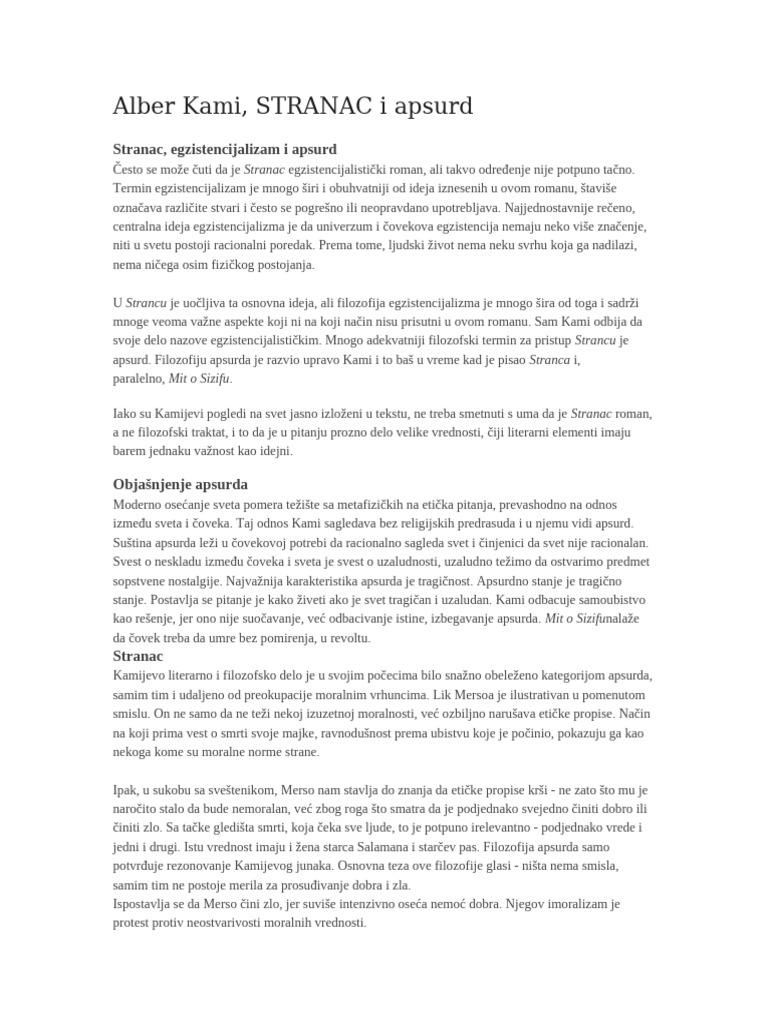 Alber Kami, STRANAC i apsurd

Stranac, egzistencijalizam i apsurd

Često se može čuti da je Stranac egzistencijalistički roman, ali takvo određenje nije potpuno tačno. Termin egzistencijalizam je mnogo širi i obuhvatniji od ideja iznesenih u ovom romanu, štaviše označava različite stvari i često se pogrešno ili neopravdano upotrebljava. Najjednostavnije rečeno, centralna ideja egzistencijalizma je da univerzum i čovekova egzistencija nemaju neko više značenje, niti u svetu postoji racionalni poredak. Prema tome, ljudski život nema neku svrhu koja ga nadilazi, nema ničega osim fizičkog postojanja.

U Strancu je uočljiva ta osnovna ideja, ali filozofija egzistencijalizma je mnogo šira od toga i sadrži mnoge veoma važne aspekte koji ni na koji način nisu prisutni u ovom romanu. Sam Kami odbija da svoje delo nazove egzistencijalističkim. Mnogo adekvatniji filozofski termin za pristup Strancu je apsurd. Filozofiju apsurda je razvio upravo Kami i to baš u vreme kad je pisao Stranca i, paralelno, Mit o Sizifu.

Iako su Kamijevi pogledi na svet jasno izloženi u tekstu, ne treba smetnuti s uma da je Stranac roman, a ne filozofski traktat, i to da je u pitanju prozno delo velike vrednosti, čiji literarni elementi imaju barem jednaku važnost kao idejni.

Objašnjenje apsurda

Moderno osećanje sveta pomera težište sa metafizičkih na etička pitanja, prevashodno na odnos između sveta i čoveka. Taj odnos Kami sagledava bez religijskih predrasuda i u njemu vidi apsurd. Suština apsurda leži u čovekovoj potrebi da racionalno sagleda svet i činjenici da svet nije racionalan. Svest o neskladu između čoveka i sveta je svest o uzaludnosti, uzaludno težimo da ostvarimo predmet sopstvene nostalgije. Najvažnija karakteristika apsurda je tragičnost. Apsurdno stanje je tragično stanje. Postavlja se pitanje je kako živeti ako je svet tragičan i uzaludan. Kami odbacuje samoubistvo kao rešenje, jer ono nije suočavanje, već odbacivanje istine, izbegavanje apsurda. Mit o Sizifunalaže da čovek treba da umre bez pomirenja, u revoltu.

Stranac

Kamijevo literarno i filozofsko delo je u svojim počecima bilo snažno obeleženo kategorijom apsurda, samim tim i udaljeno od preokupacije moralnim vrhuncima. Lik Mersoa je ilustrativan u pomenutom smislu. On ne samo da ne teži nekoj izuzetnoj moralnosti, već ozbiljno narušava etičke propise. Način na koji prima vest o smrti svoje majke, ravnodušnost prema ubistvu koje je počinio, pokazuju ga kao nekoga kome su moralne norme strane.

Ipak, u sukobu sa sveštenikom, Merso nam stavlja do znanja da etičke propise krši - ne zato što mu je naročito stalo da bude nemoralan, već zbog roga što smatra da je podjednako svejedno činiti dobro ili činiti zlo. Sa tačke gledišta smrti, koja čeka sve ljude, to je potpuno irelevantno - podjednako vrede i jedni i drugi. Istu vrednost imaju i žena starca Salamana i starčev pas. Filozofija apsurda samo potvrđuje rezonovanje Kamijevog junaka. Osnovna teza ove filozofije glasi - ništa nema smisla, samim tim ne postoje merila za prosuđivanje dobra i zla.
Ispostavlja se da Merso čini zlo, jer suviše intenzivno oseća nemoć dobra. Njegov imoralizam je protest protiv neostvarivosti moralnih vrednosti.